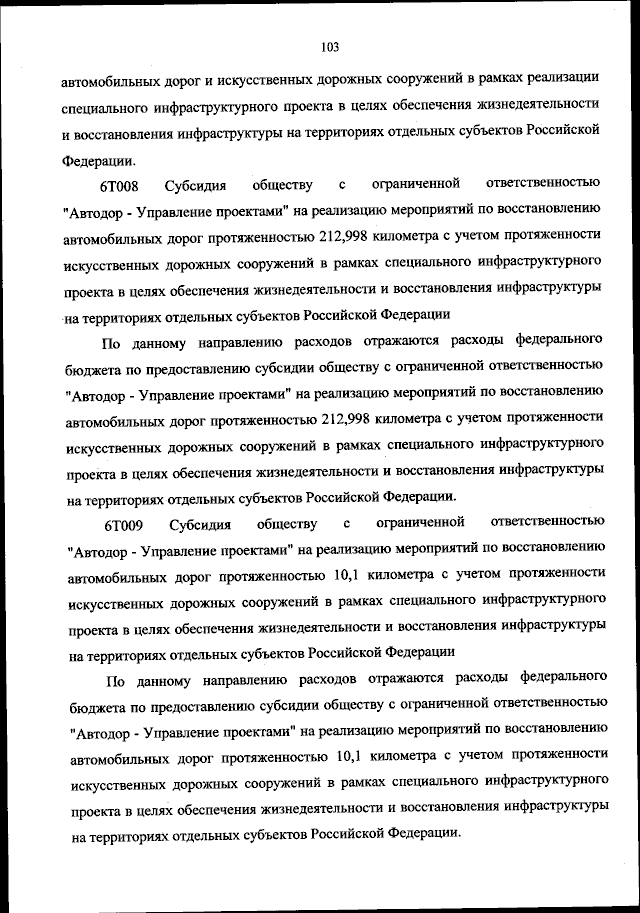 103

автомобильных дорог и искусственных дорожных сооружений в рамках реализации специального инфраструктурного проекта в целях обеспечения жизнедеятельности и восстановления инфраструктуры на территориях отдельных субъектов Российской Федерации.

6Т008 Субсидия обществу с ограниченной ответственностью "Автодор - Управление проектами" на реализацию мероприятий по восстановлению автомобильных дорог протяженностью 212,998 километра с учетом протяженности искусственных дорожных сооружений в рамках специального инфраструктурного проекта в целях обеспечения жизнедеятельности и восстановления инфраструктуры на территориях отдельных субъектов Российской Федерации

По данному направлению расходов отражаются расходы федерального бюджета по предоставлению субсидии обществу с ограниченной ответственностью "Автодор - Управление проектами" на реализацию мероприятий по восстановлению автомобильных дорог протяженностью 212,998 километра с учетом протяженности искусственных дорожных сооружений в рамках специального инфраструктурного проекта в целях обеспечения жизнедеятельности и восстановления инфраструктуры на территориях отдельных субъектов Российской Федерации.

6Т009 Субсидия обществу с ограниченной ответственностью "Автодор - Управление проектами" на реализацию мероприятий по восстановлению автомобильных дорог протяженностью 10,1 километра с учетом протяженности искусственных дорожных сооружений в рамках специального инфраструктурного проекта в целях обеспечения жизнедеятельности и восстановления инфраструктуры на территориях отдельных субъектов Российской Федерации

По данному направлению расходов отражаются расходы федерального бюджета по предоставлению субсидии обществу с ограниченной ответственностью "Автодор - Управление проектами" на реализацию мероприятий по восстановлению автомобильных дорог протяженностью 10,1 километра с учетом протяженности искусственных дорожных сооружений в рамках специального инфраструктурного проекта в целях обеспечения жизнедеятельности и восстановления инфраструктуры на территориях отдельных субъектов Российской Федерации.